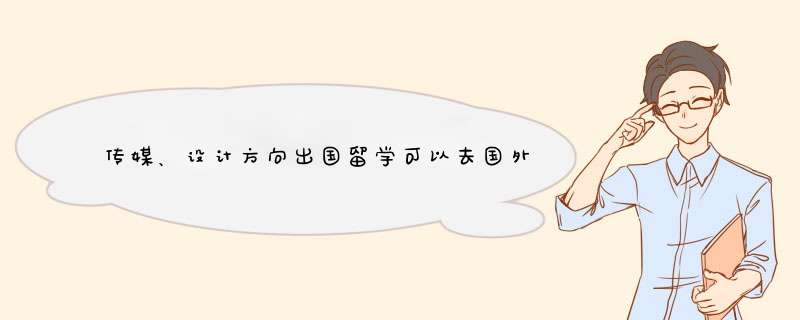 传媒、设计方向出国留学可以去国外